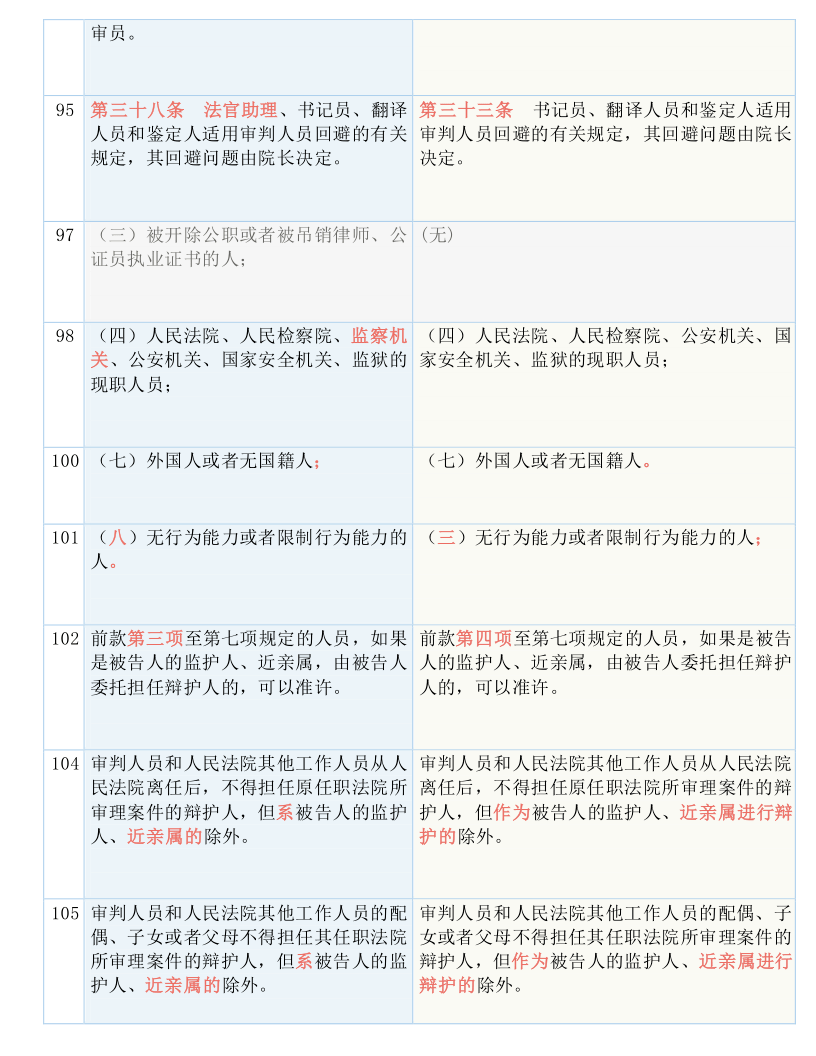 |  | 审员。 |  |
|---|---|---|
| 95 | 第三十八条　法官助理、书记员、翻译人员和鉴定人适用审判人员回避的有关规定，其回避问题由院长决定。 | 第三十三条　书记员、翻译人员和鉴定人适用审判人员回避的有关规定，其回避问题由院长决定。 |
| 97 | （三）被开除公职或者被吊销律师、公证员执业证书的人； | （无） |
| 98 | （四）人民法院、人民检察院、监察机关、公安机关、国家安全机关、监狱的现职人员； | （四）人民法院、人民检察院、公安机关、国家安全机关、监狱的现职人员； |
| 100 | （七）外国人或者无国籍人； | （七）外国人或者无国籍人。 |
| 101 | （八）无行为能力或者限制行为能力的人。 | （三）无行为能力或者限制行为能力的人； |
| 102 | 前款第三项至第七项规定的人员，如果是被告人的监护人、近亲属，由被告人委托担任辩护人的，可以准许。 | 前款第四项至第七项规定的人员，如果是被告人的监护人、近亲属，由被告人委托担任辩护人的，可以准许。 |
| 104 | 审判人员和人民法院其他工作人员从人民法院离任后，不得担任原任职法院所审理案件的辩护人，但系被告人的监护人、近亲属的除外。 | 审判人员和人民法院其他工作人员从人民法院离任后，不得担任原任职法院所审理案件的辩护人，但作为被告人的监护人、近亲属进行辩护的除外。 |
| 105 | 审判人员和人民法院其他工作人员的配偶、子女或者父母不得担任其任职法院所审理案件的辩护人，但系被告人的监护人、近亲属的除外。 | 审判人员和人民法院其他工作人员的配偶、子女或者父母不得担任其任职法院所审理案件的辩护人，但作为被告人的监护人、近亲属进行辩护的除外。 |